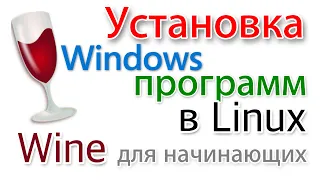 Установка
Windows
программ
в Linux
Wine для начинающих